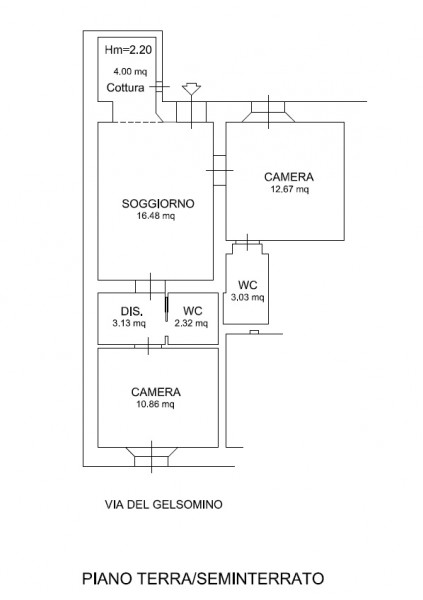 Hm=2.20
4.00 mq
Cottura

CAMERA
12.67 mq

SOGGIORNO
16.48 mq

WC
3,03 mq

DIS.
3.13 mq

WC
2.32 mq

CAMERA
10.86 mq

VIA DEL GELSOMINO

PIANO TERRA/SEMINTERRATO